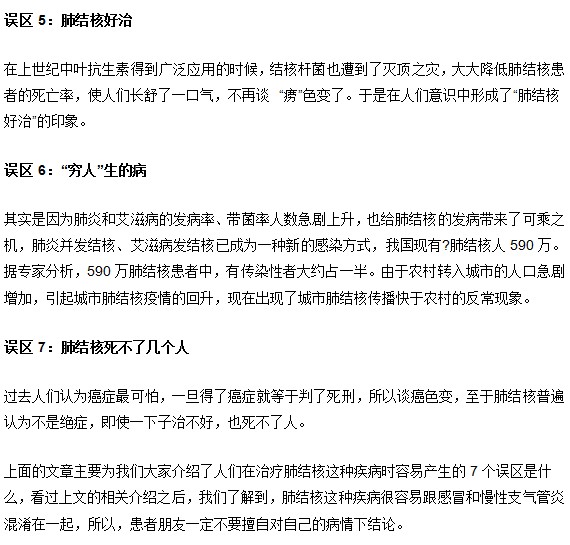 误区 5：肺结核好治

在上世纪中叶抗生素得到广泛应用的时候，结核杆菌也遭到了灭顶之灾，大大降低肺结核患者的死亡率，使人们长舒了一口气，不再谈 “痨”色变了。于是在人们意识中形成了“肺结核好治”的印象。

误区 6：“穷人”生的病

其实是因为肺炎和艾滋病的发病率、带菌率人数急剧上升，也给肺结核的发病带来了可乘之机，肺炎并发结核、艾滋病发结核已成为一种新的感染方式，我国现有?肺结核人 590 万。据专家分析，590 万肺结核患者中，有传染性者大约占一半。由于农村转入城市的人口急剧增加，引起城市肺结核疫情的回升，现在出现了城市肺结核传播快于农村的反常现象。

误区 7：肺结核死不了几个人

过去人们认为癌症最可怕，一旦得了癌症就等于判了死刑，所以谈癌色变，至于肺结核普遍认为不是绝症，即使一下子治不好，也死不了人。

上面的文章主要为我们大家介绍了人们在治疗肺结核这种疾病时容易产生的 7 个误区是什么，看过上文的相关介绍之后，我们了解到，肺结核这种疾病很容易跟感冒和慢性支气管炎混淆在一起，所以，患者朋友一定不要擅自对自己的病情下结论。